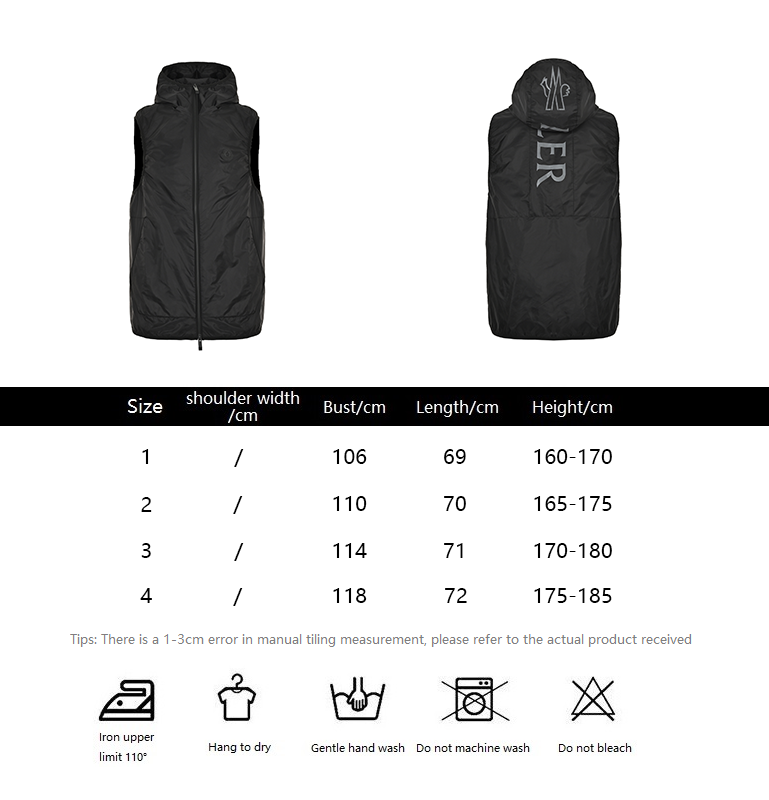 LER

| Size | shoulder width /cm | Bust/cm | Length/cm | Height/cm |
|---|---|---|---|---|
| 1 | / | 106 | 69 | 160-170 |
| 2 | / | 110 | 70 | 165-175 |
| 3 | / | 114 | 71 | 170-180 |
| 4 | / | 118 | 72 | 175-185 |

Tips: There is a 1-3cm error in manual tiling measurement, please refer to the actual product received

Iron upper limit 110°

Hang to dry

Gentle hand wash

Do not machine wash

Do not bleach